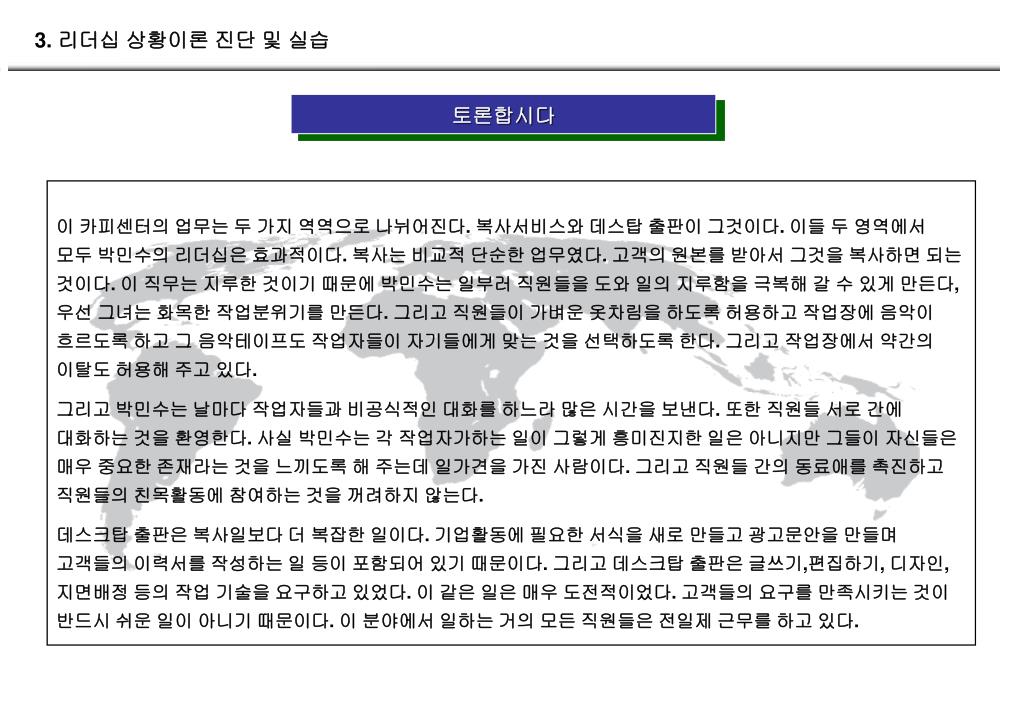 3. 리더십 상황이론 진단 및 실습

토론합시다

이 카피센터의 업무는 두 가지 역역으로 나뉘어진다. 복사서비스와 데스탑 출판이 그것이다. 이들 두 영역에서 모두 박민수의 리더십은 효과적이다. 복사는 비교적 단순한 업무였다. 고객의 원본를 받아서 그것을 복사하면 되는 것이다. 이 직무는 지루한 것이기 때문에 박민수는 일부러 직원들을 도와 일의 지루함을 극복해 갈 수 있게 만든다, 우선 그녀는 화목한 작업분위기를 만든다. 그리고 직원들이 가벼운 옷차림을 하도록 허용하고 작업장에 음악이 흐르도록 하고 그 음악테이프도 작업자들이 자기들에게 맞는 것을 선택하도록 한다. 그리고 작업장에서 약간의 이탈도 허용해 주고 있다.

그리고 박민수는 날마다 작업자들과 비공식적인 대화를 하느라 많은 시간을 보낸다. 또한 직원들 서로 간에 대화하는 것을 환영한다. 사실 박민수는 각 작업자가하는 일이 그렇게 흥미진지한 일은 아니지만 그들이 자신들은 매우 중요한 존재라는 것을 느끼도록 해 주는데 일가견을 가진 사람이다. 그리고 직원들 간의 동료애를 촉진하고 직원들의 친목활동에 참여하는 것을 꺼려하지 않는다.

데스크탑 출판은 복사일보다 더 복잡한 일이다. 기업활동에 필요한 서식을 새로 만들고 광고문안을 만들며 고객들의 이력서를 작성하는 일 등이 포함되어 있기 때문이다. 그리고 데스크탑 출판은 글쓰기,편집하기, 디자인, 지면배정 등의 작업 기술을 요구하고 있었다. 이 같은 일은 매우 도전적이었다. 고객들의 요구를 만족시키는 것이 반드시 쉬운 일이 아니기 때문이다. 이 분야에서 일하는 거의 모든 직원들은 전일제 근무를 하고 있다.